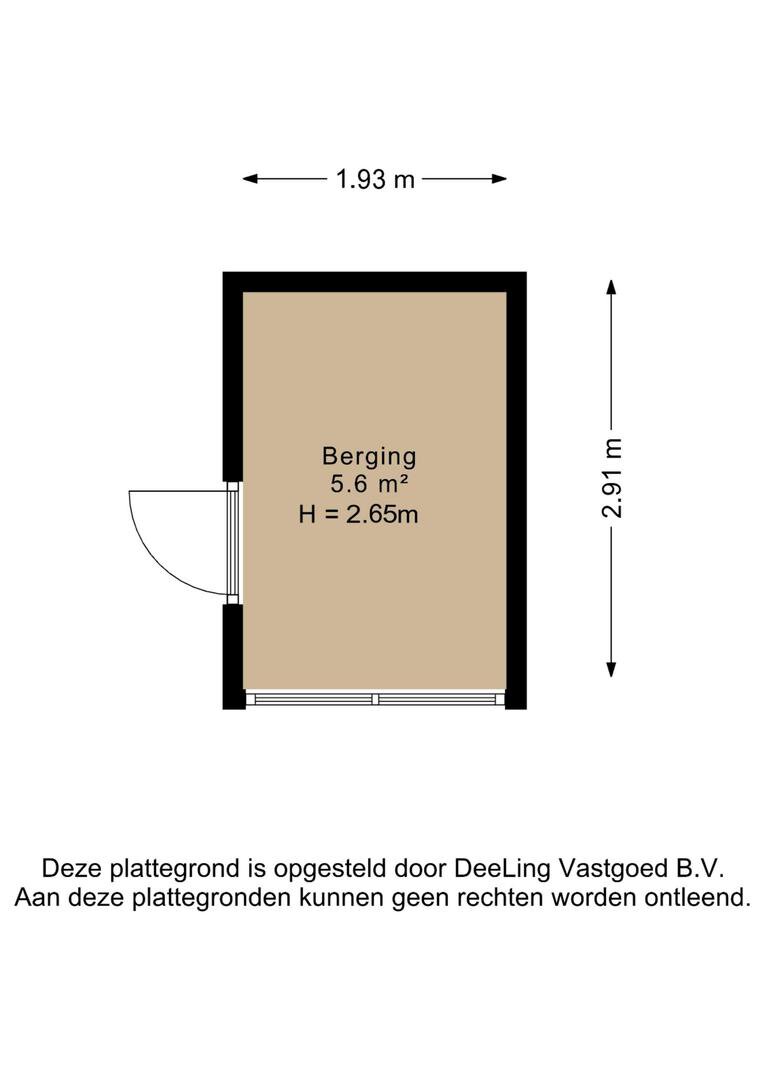 1.93 m

Berging
5.6 m²
H = 2.65m

2.91 m

Deze plattegrond is opgesteld door DeeLing Vastgoed B.V.
Aan deze plattegronden kunnen geen rechten worden ontleend.